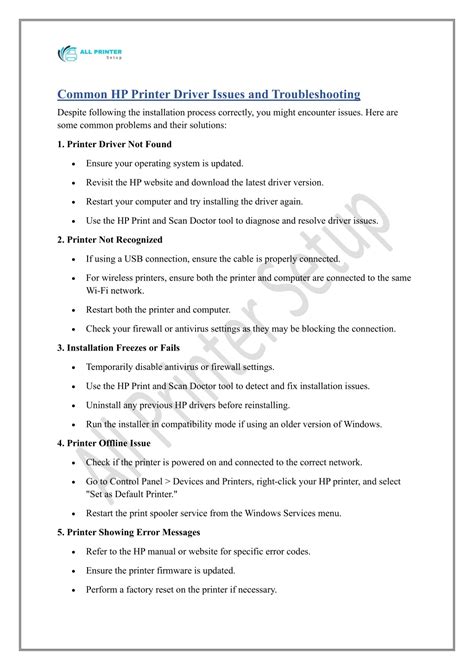 ALL PRINTER
Setup

Common HP Printer Driver Issues and Troubleshooting

Despite following the installation process correctly, you might encounter issues. Here are some common problems and their solutions:

1. Printer Driver Not Found

• Ensure your operating system is updated.
• Revisit the HP website and download the latest driver version.
• Restart your computer and try installing the driver again.
• Use the HP Print and Scan Doctor tool to diagnose and resolve driver issues.

2. Printer Not Recognized

• If using a USB connection, ensure the cable is properly connected.
• For wireless printers, ensure both the printer and computer are connected to the same Wi-Fi network.
• Restart both the printer and computer.
• Check your firewall or antivirus settings as they may be blocking the connection.

3. Installation Freezes or Fails

• Temporarily disable antivirus or firewall settings.
• Use the HP Print and Scan Doctor tool to detect and fix installation issues.
• Uninstall any previous HP drivers before reinstalling.
• Run the installer in compatibility mode if using an older version of Windows.

4. Printer Offline Issue

• Check if the printer is powered on and connected to the correct network.
• Go to Control Panel > Devices and Printers, right-click your HP printer, and select "Set as Default Printer."
• Restart the print spooler service from the Windows Services menu.

5. Printer Showing Error Messages

• Refer to the HP manual or website for specific error codes.
• Ensure the printer firmware is updated.
• Perform a factory reset on the printer if necessary.

All Printer Setup